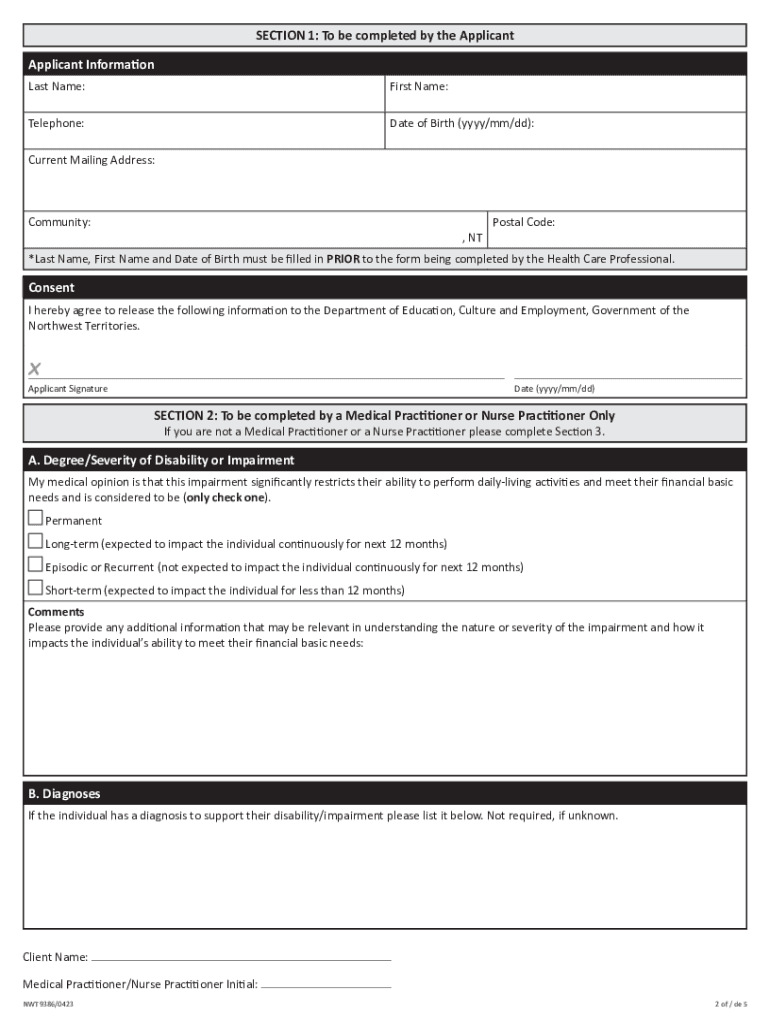 SECTION 1: To be completed by the Applicant

Applicant Information

Last Name:

First Name:

Telephone:

Date of Birth (yyyy/mm/dd):

Current Mailing Address:

Community:

, NT

Postal Code:

*Last Name, First Name and Date of Birth must be filled in PRIOR to the form being completed by the Health Care Professional.

Consent

I hereby agree to release the following information to the Department of Education, Culture and Employment, Government of the Northwest Territories.

X

Applicant Signature

Date (yyyy/mm/dd)

SECTION 2: To be completed by a Medical Practitioner or Nurse Practitioner Only

If you are not a Medical Practitioner or a Nurse Practitioner please complete Section 3.

A. Degree/Severity of Disability or Impairment

My medical opinion is that this impairment significantly restricts their ability to perform daily-living activities and meet their financial basic needs and is considered to be (only check one).

Permanent

Long-term (expected to impact the individual continuously for next 12 months)

Episodic or Recurrent (not expected to impact the individual continuously for next 12 months)

Short-term (expected to impact the individual for less than 12 months)

Comments

Please provide any additional information that may be relevant in understanding the nature or severity of the impairment and how it impacts the individual's ability to meet their financial basic needs:

B. Diagnoses

If the individual has a diagnosis to support their disability/impairment please list it below. Not required, if unknown.

Client Name:

Medical Practitioner/Nurse Practitioner Initial:

NWT9386/0423

2 of / de 5